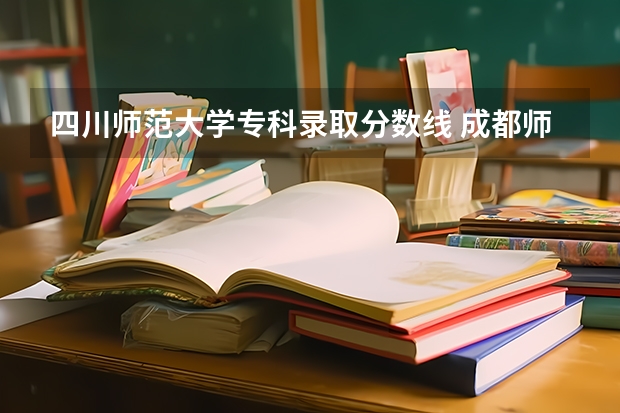 四川师范大学专科录取分数线 成都师